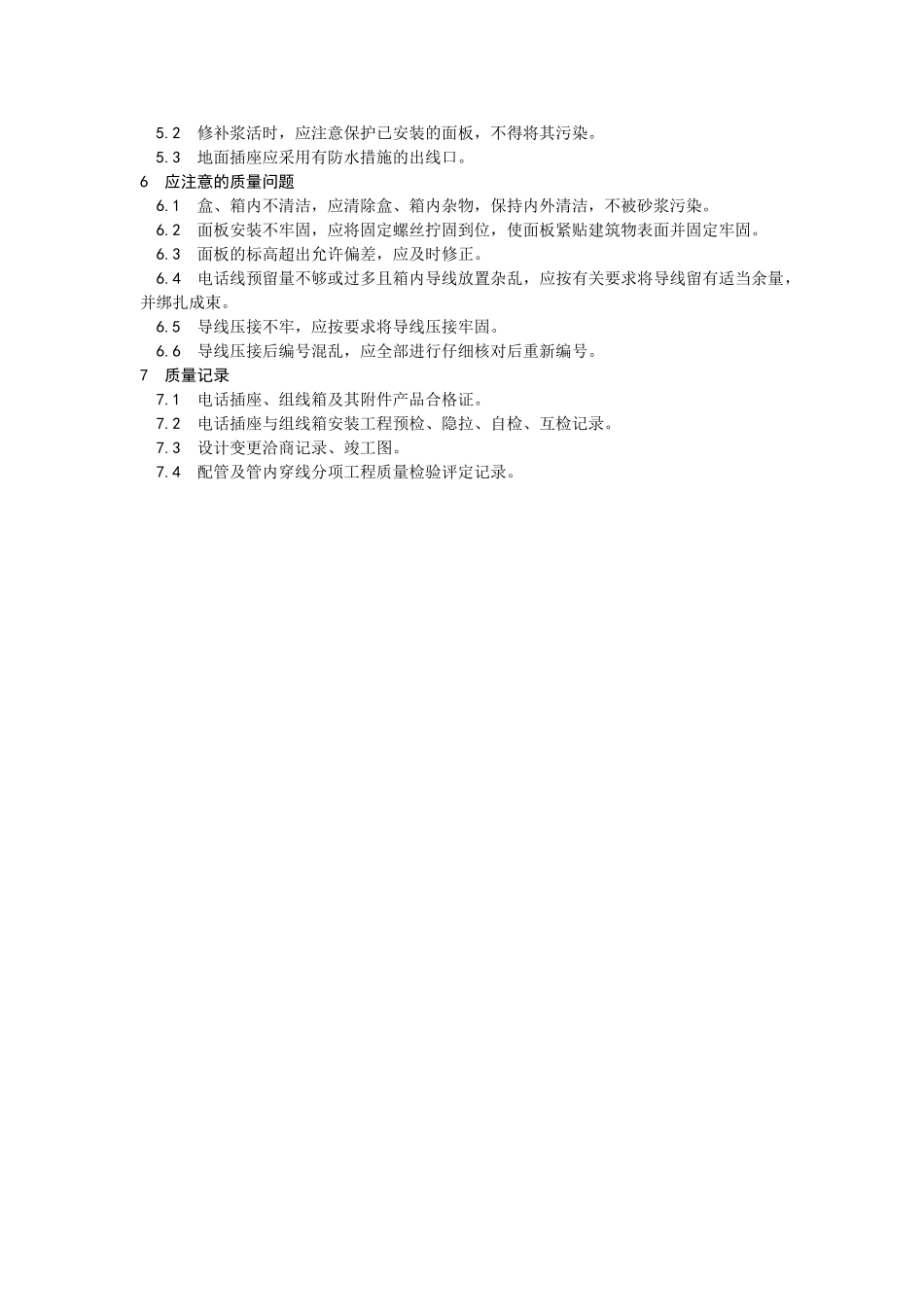 5.2　修补浆活时，应注意保护已安装的面板，不得将其污染。

5.3　地面插座应采用有防水措施的出线口。

6　应注意的质量问题

6.1　盒、箱内不清洁，应清除盒、箱内杂物，保持内外清洁，不被砂浆污染。

6.2　面板安装不牢固，应将固定螺丝拧固到位，使面板紧贴建筑物表面并固定牢固。

6.3　面板的标高超出允许偏差，应及时修正。

6.4　电话线预留量不够或过多且箱内导线放置杂乱，应按有关要求将导线留有适当余量，并绑扎成束。

6.5　导线压接不牢，应按要求将导线压接牢固。

6.6　导线压接后编号混乱，应全部进行仔细核对后重新编号。

7　质量记录

7.1　电话插座、组线箱及其附件产品合格证。

7.2　电话插座与组线箱安装工程预检、隐拉、自检、互检记录。

7.3　设计变更洽商记录、竣工图。

7.4　配管及管内穿线分项工程质量检验评定记录。